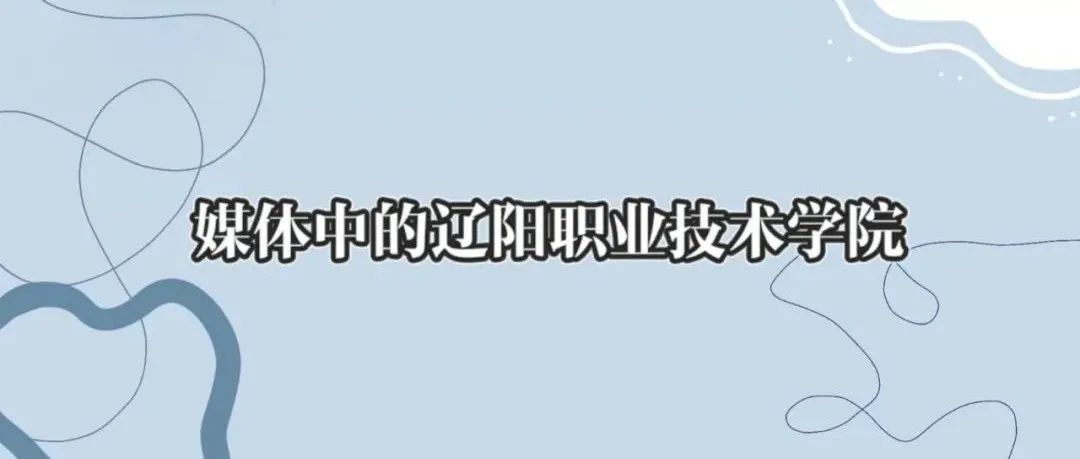 媒体中的辽阳职业技术学院